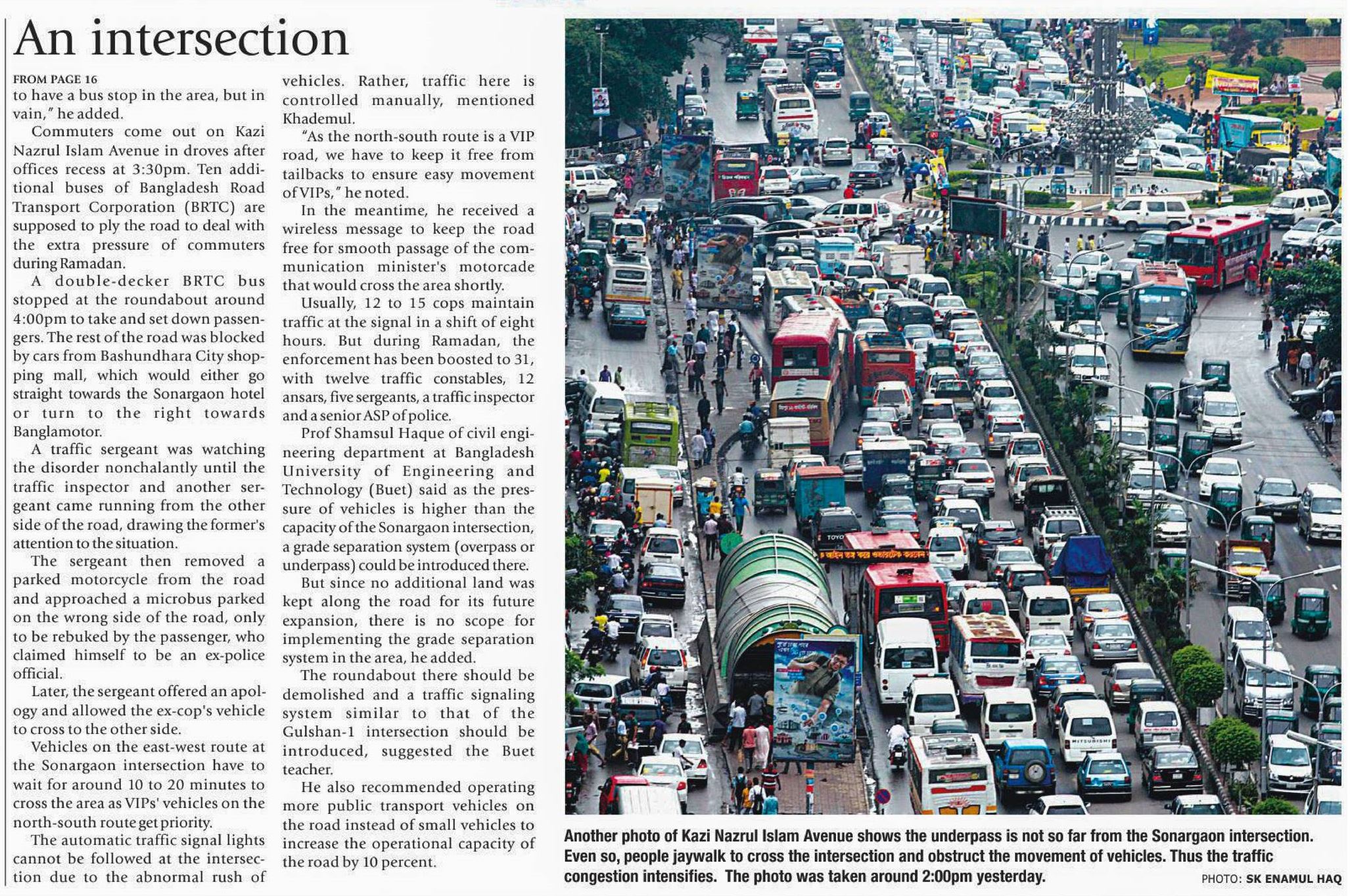 An intersection

FROM PAGE 16
to have a bus stop in the area, but in vain," he added.

Commuters come out on Kazi Nazrul Islam Avenue in droves after offices recess at 3:30pm. Ten additional buses of Bangladesh Road Transport Corporation (BRTC) are supposed to ply the road to deal with the extra pressure of commuters during Ramadan.

A double-decker BRTC bus stopped at the roundabout around 4:00pm to take and set down passengers. The rest of the road was blocked by cars from Bashundhara City shopping mall, which would either go straight towards the Sonargaon hotel or turn to the right towards Banglamotor.

A traffic sergeant was watching the disorder nonchalantly until the traffic inspector and another sergeant came running from the other side of the road, drawing the former's attention to the situation.

The sergeant then removed a parked motorcycle from the road and approached a microbus parked on the wrong side of the road, only to be rebuked by the passenger, who claimed himself to be an ex-police official.

Later, the sergeant offered an apology and allowed the ex-cop's vehicle to cross to the other side.

Vehicles on the east-west route at the Sonargaon intersection have to wait for around 10 to 20 minutes to cross the area as VIPs' vehicles on the north-south route get priority.

The automatic traffic signal lights cannot be followed at the intersection due to the abnormal rush of vehicles. Rather, traffic here is controlled manually, mentioned Khademul.

"As the north-south route is a VIP road, we have to keep it free from tailbacks to ensure easy movement of VIPs," he noted.

In the meantime, he received a wireless message to keep the road free for smooth passage of the communication minister's motorcade that would cross the area shortly.

Usually, 12 to 15 cops maintain traffic at the signal in a shift of eight hours. But during Ramadan, the enforcement has been boosted to 31, with twelve traffic constables, 12 ansars, five sergeants, a traffic inspector and a senior ASP of police.

Prof Shamsul Haque of civil engineering department at Bangladesh University of Engineering and Technology (Buet) said as the pressure of vehicles is higher than the capacity of the Sonargaon intersection, a grade separation system (overpass or underpass) could be introduced there.

But since no additional land was kept along the road for its future expansion, there is no scope for implementing the grade separation system in the area, he added.

The roundabout there should be demolished and a traffic signaling system similar to that of the Gulshan-1 intersection should be introduced, suggested the Buet teacher.

He also recommended operating more public transport vehicles on the road instead of small vehicles to increase the operational capacity of the road by 10 percent.

Another photo of Kazi Nazrul Islam Avenue shows the underpass is not so far from the Sonargaon intersection. Even so, people jaywalk to cross the intersection and obstruct the movement of vehicles. Thus the traffic congestion intensifies. The photo was taken around 2:00pm yesterday.

PHOTO: SK ENAMUL HAQ